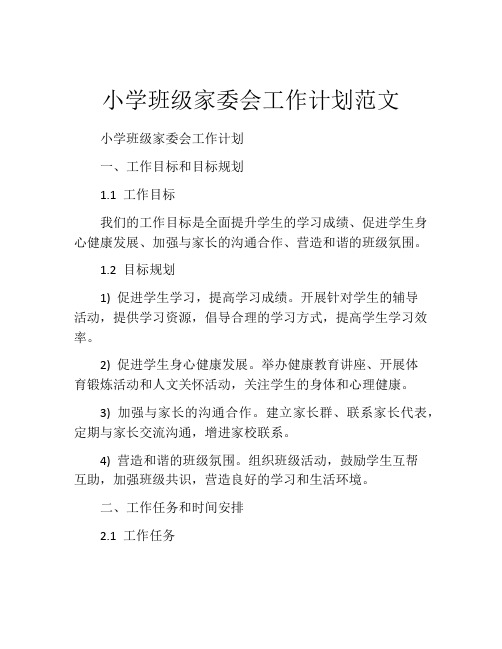 小学班级家委会工作计划范文

小学班级家委会工作计划

一、工作目标和目标规划

1.1 工作目标

我们的工作目标是全面提升学生的学习成绩、促进学生身心健康发展、加强与家长的沟通合作、营造和谐的班级氛围。

1.2 目标规划

1) 促进学生学习，提高学习成绩。开展针对学生的辅导活动，提供学习资源，倡导合理的学习方式，提高学生学习效率。

2) 促进学生身心健康发展。举办健康教育讲座、开展体育锻炼活动和人文关怀活动，关注学生的身体和心理健康。

3) 加强与家长的沟通合作。建立家长群、联系家长代表，定期与家长交流沟通，增进家校联系。

4) 营造和谐的班级氛围。组织班级活动，鼓励学生互帮互助，加强班级共识，营造良好的学习和生活环境。

二、工作任务和时间安排

2.1 工作任务